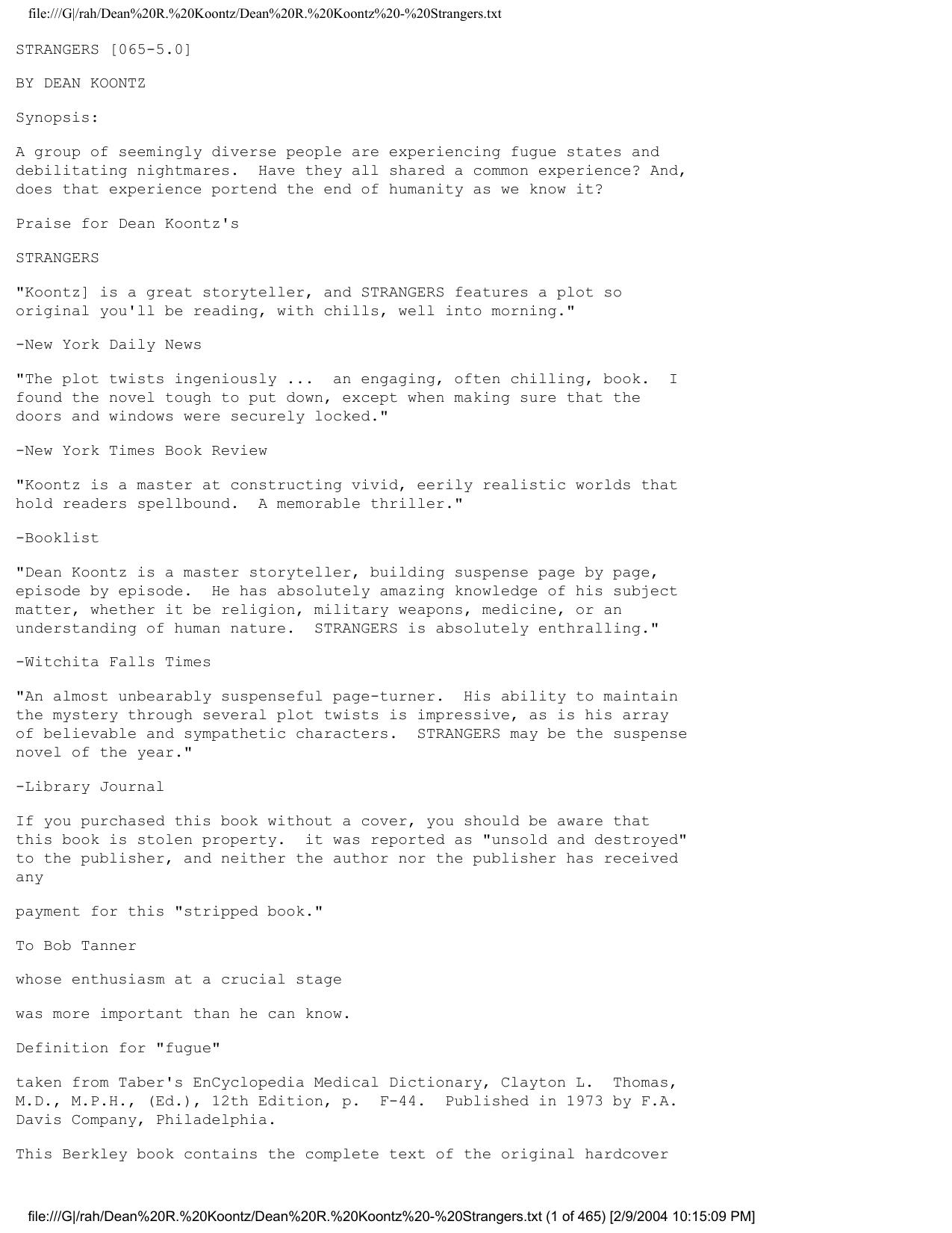 file:///G|/rah/Dean%20R.%20Koontz/Dean%20R.%20Koontz%20-%20Strangers.txt

STRANGERS [065-5.0]

BY DEAN KOONTZ

Synopsis:

A group of seemingly diverse people are experiencing fugue states and debilitating nightmares. Have they all shared a common experience? And, does that experience portend the end of humanity as we know it?

Praise for Dean Koontz's

STRANGERS

"Koontz] is a great storyteller, and STRANGERS features a plot so original you'll be reading, with chills, well into morning."

-New York Daily News

"The plot twists ingeniously ... an engaging, often chilling, book. I found the novel tough to put down, except when making sure that the doors and windows were securely locked."

-New York Times Book Review

"Koontz is a master at constructing vivid, eerily realistic worlds that hold readers spellbound. A memorable thriller."

-Booklist

"Dean Koontz is a master storyteller, building suspense page by page, episode by episode. He has absolutely amazing knowledge of his subject matter, whether it be religion, military weapons, medicine, or an understanding of human nature. STRANGERS is absolutely enthralling."

-Witchita Falls Times

"An almost unbearably suspenseful page-turner. His ability to maintain the mystery through several plot twists is impressive, as is his array of believable and sympathetic characters. STRANGERS may be the suspense novel of the year."

-Library Journal

If you purchased this book without a cover, you should be aware that this book is stolen property. it was reported as "unsold and destroyed" to the publisher, and neither the author nor the publisher has received any

payment for this "stripped book."

To Bob Tanner

whose enthusiasm at a crucial stage

was more important than he can know.

Definition for "fugue"

taken from Taber's EnCyclopedia Medical Dictionary, Clayton L. Thomas, M.D., M.P.H., (Ed.), 12th Edition, p. F-44. Published in 1973 by F.A. Davis Company, Philadelphia.

This Berkley book contains the complete text of the original hardcover

file:///G|/rah/Dean%20R.%20Koontz/Dean%20R.%20Koontz%20-%20Strangers.txt (1 of 465) [2/9/2004 10:15:09 PM]